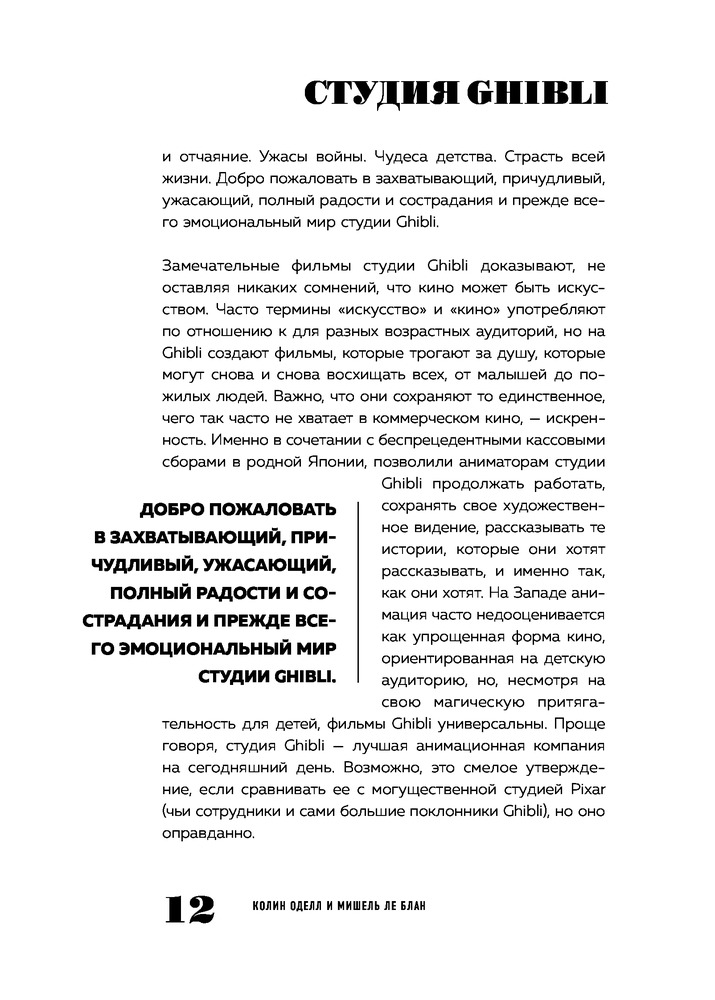 СТУДИЯ GHIBLI

и отчаяние. Ужасы войны. Чудеса детства. Страсть всей жизни. Добро пожаловать в захватывающий, причудливый, ужасающий, полный радости и сострадания и прежде всего эмоциональный мир студии Ghibli.

Замечательные фильмы студии Ghibli доказывают, не оставляя никаких сомнений, что кино может быть искусством. Часто термины «искусство» и «кино» употребляют по отношению к для разных возрастных аудиторий, но на Ghibli создают фильмы, которые трогают за душу, которые могут снова и снова восхищать всех, от малышей до пожилых людей. Важно, что они сохраняют то единственное, чего так часто не хватает в коммерческом кино, — искренность. Именно в сочетании с беспрецедентными кассовыми сборами в родной Японии, позволили аниматорам студии Ghibli продолжать работать, сохранять свое художественное видение, рассказывать те истории, которые они хотят рассказывать, и именно так, как они хотят. На Западе анимация часто недооценивается как упрощенная форма кино, ориентированная на детскую аудиторию, но, несмотря на свою магическую притягательность для детей, фильмы Ghibli универсальны. Проще говоря, студия Ghibli — лучшая анимационная компания на сегодняшний день. Возможно, это смелое утверждение, если сравнивать ее с могущественной студией Pixar (чьи сотрудники и сами большие поклонники Ghibli), но оно оправданно.

ДОБРО ПОЖАЛОВАТЬ В ЗАХВАТЫВАЮЩИЙ, ПРИЧУДЛИВЫЙ, УЖАСАЮЩИЙ, ПОЛНЫЙ РАДОСТИ И СОСТРАДАНИЯ И ПРЕЖДЕ ВСЕГО ЭМОЦИОНАЛЬНЫЙ МИР СТУДИИ GHIBLI.

12 КОЛИН ОДЕЛЛ И МИШЕЛЬ ЛЕ БЛАН